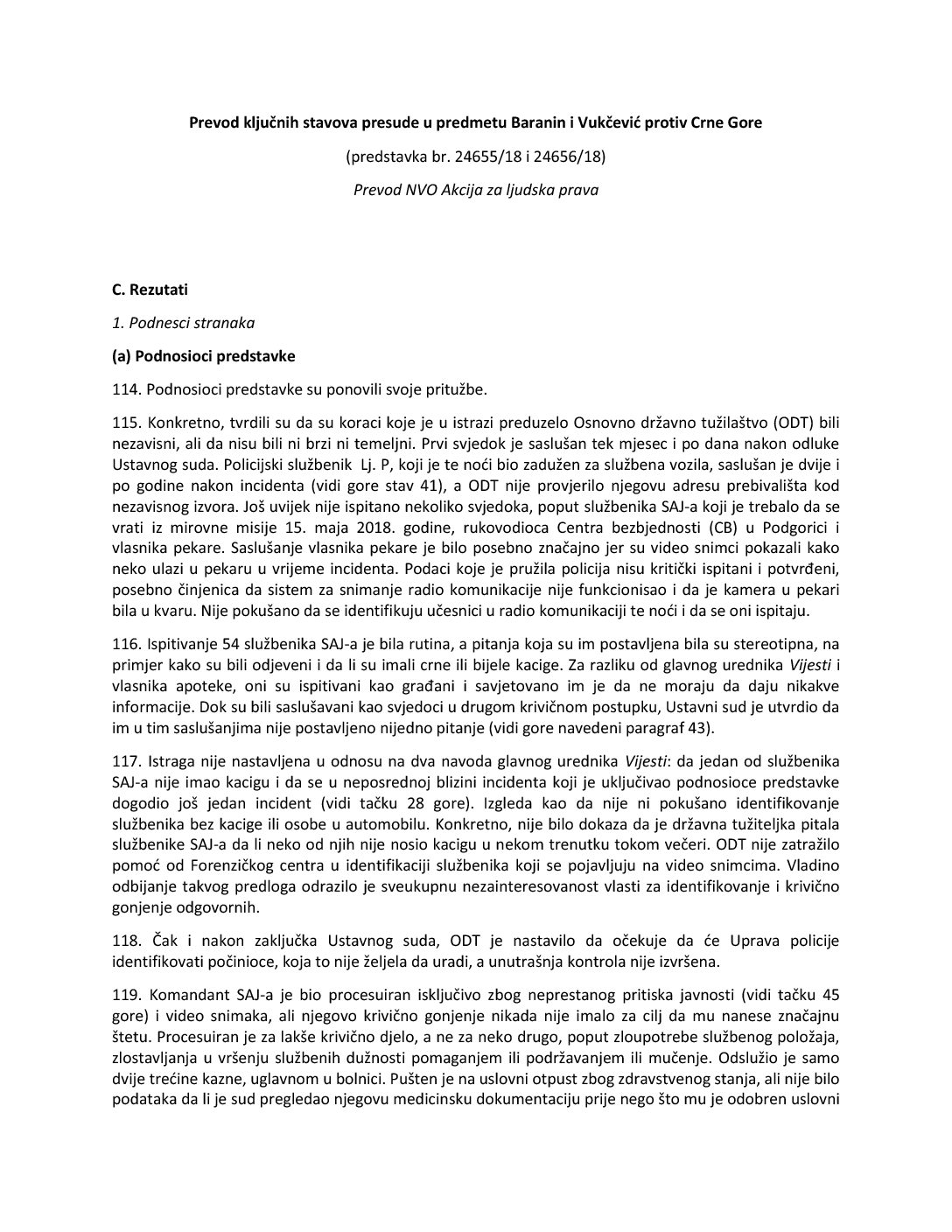 Prevod ključnih stavova presude u predmetu Baranin i Vukčević protiv Crne Gore

(predstavka br. 24655/18 i 24656/18)

Prevod NVO Akcija za ljudska prava

C. Rezutati

1. Podnesci stranaka

(a) Podnosioci predstavke

114. Podnosioci predstavke su ponovili svoje pritužbe.

115. Konkretno, tvrdili su da su koraci koje je u istrazi preduzelo Osnovno državno tužilaštvo (ODT) bili nezavisni, ali da nisu bili ni brzi ni temeljni. Prvi svjedok je saslušan tek mjesec i po dana nakon odluke Ustavnog suda. Policijski službenik Lj. P, koji je te noći bio zadužen za službena vozila, saslušan je dvije i po godine nakon incidenta (vidi gore stav 41), a ODT nije provjerilo njegovu adresu prebivališta kod nezavisnog izvora. Još uvijek nije ispitano nekoliko svjedoka, poput službenika SAJ-a koji je trebalo da se vrati iz mirovne misije 15. maja 2018. godine, rukovodioca Centra bezbjednosti (CB) u Podgorici i vlasnika pekare. Saslušanje vlasnika pekare je bilo posebno značajno jer su video snimci pokazali kako neko ulazi u pekaru u vrijeme incidenta. Podaci koje je pružila policija nisu kritički ispitani i potvrđeni, posebno činjenica da sistem za snimanje radio komunikacije nije funkcionisao i da je kamera u pekari bila u kvaru. Nije pokušano da se identifikuju učesnici u radio komunikaciji te noći i da se oni ispitaju.

116. Ispitivanje 54 službenika SAJ-a je bila rutina, a pitanja koja su im postavljena bila su stereotipna, na primjer kako su bili odjeveni i da li su imali crne ili bijele kacige. Za razliku od glavnog urednika Vijesti i vlasnika apoteke, oni su ispitivani kao građani i savjetovano im je da ne moraju da daju nikakve informacije. Dok su bili saslušavani kao svjedoci u drugom krivičnom postupku, Ustavni sud je utvrdio da im u tim saslušanjima nije postavljeno nijedno pitanje (vidi gore navedeni paragraf 43).

117. Istraga nije nastavljena u odnosu na dva navoda glavnog urednika Vijesti: da jedan od službenika SAJ-a nije imao kacigu i da se u neposrednoj blizini incidenta koji je uključivao podnosioce predstavke dogodio još jedan incident (vidi tačku 28 gore). Izgleda kao da nije ni pokušano identifikovanje službenika bez kacige ili osobe u automobilu. Konkretno, nije bilo dokaza da je državna tužiteljka pitala službenike SAJ-a da li neko od njih nije nosio kacigu u nekom trenutku tokom večeri. ODT nije zatražilo pomoć od Forenzičkog centra u identifikaciji službenika koji se pojavljuju na video snimcima. Vladino odbijanje takvog predloga odrazilo je sveukupnu nezainteresovanost vlasti za identifikovanje i krivično gonjenje odgovornih.

118. Čak i nakon zaključka Ustavnog suda, ODT je nastavilo da očekuje da će Uprava policije identifikovati počinioce, koja to nije željela da uradi, a unutrašnja kontrola nije izvršena.

119. Komandant SAJ-a je bio procesuiran isključivo zbog neprestanog pritiska javnosti (vidi tačku 45 gore) i video snimaka, ali njegovo krivično gonjenje nikada nije imalo za cilj da mu nanese značajnu štetu. Procesuiran je za lakše krivično djelo, a ne za neko drugo, poput zloupotrebe službenog položaja, zlostavljanja u vršenju službenih dužnosti pomaganjem ili podržavanjem ili mučenje. Odslužio je samo dvije trećine kazne, uglavnom u bolnici. Pušten je na uslovni otpust zbog zdravstvenog stanja, ali nije bilo podataka da li je sud pregledao njegovu medicinsku dokumentaciju prije nego što mu je odobren uslovni